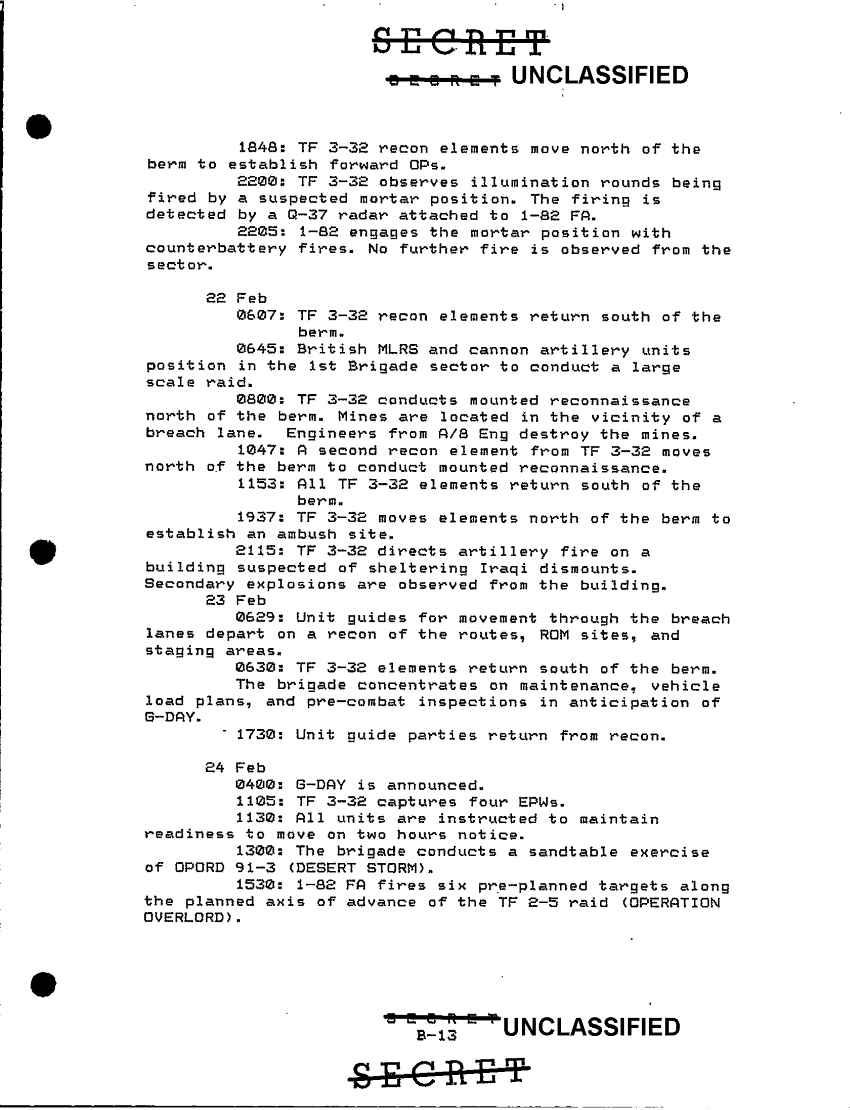 SECRET

SECRET UNCLASSIFIED

1848: TF 3-32 recon elements move north of the berm to establish forward OPs.

2200: TF 3-32 observes illumination rounds being fired by a suspected mortar position. The firing is detected by a Q-37 radar attached to 1-82 FA.

2205: 1-82 engages the mortar position with counterbattery fires. No further fire is observed from the sector.

22 Feb

0607: TF 3-32 recon elements return south of the berm.

0645: British MLRS and cannon artillery units position in the 1st Brigade sector to conduct a large scale raid.

0800: TF 3-32 conducts mounted reconnaissance north of the berm. Mines are located in the vicinity of a breach lane. Engineers from A/8 Eng destroy the mines.

1047: A second recon element from TF 3-32 moves north of the berm to conduct mounted reconnaissance.

1153: All TF 3-32 elements return south of the berm.

1937: TF 3-32 moves elements north of the berm to establish an ambush site.

2115: TF 3-32 directs artillery fire on a building suspected of sheltering Iraqi dismounts. Secondary explosions are observed from the building.

23 Feb

0629: Unit guides for movement through the breach lanes depart on a recon of the routes, ROM sites, and staging areas.

0630: TF 3-32 elements return south of the berm.

The brigade concentrates on maintenance, vehicle load plans, and pre-combat inspections in anticipation of G-DAY.

1730: Unit guide parties return from recon.

24 Feb

0400: G-DAY is announced.

1105: TF 3-32 captures four EPWs.

1130: All units are instructed to maintain readiness to move on two hours notice.

1300: The brigade conducts a sandtable exercise of OPORD 91-3 (DESERT STORM).

1530: 1-82 FA fires six pre-planned targets along the planned axis of advance of the TF 2-5 raid (OPERATION OVERLORD).

SECRET UNCLASSIFIED
B-13

SECRET